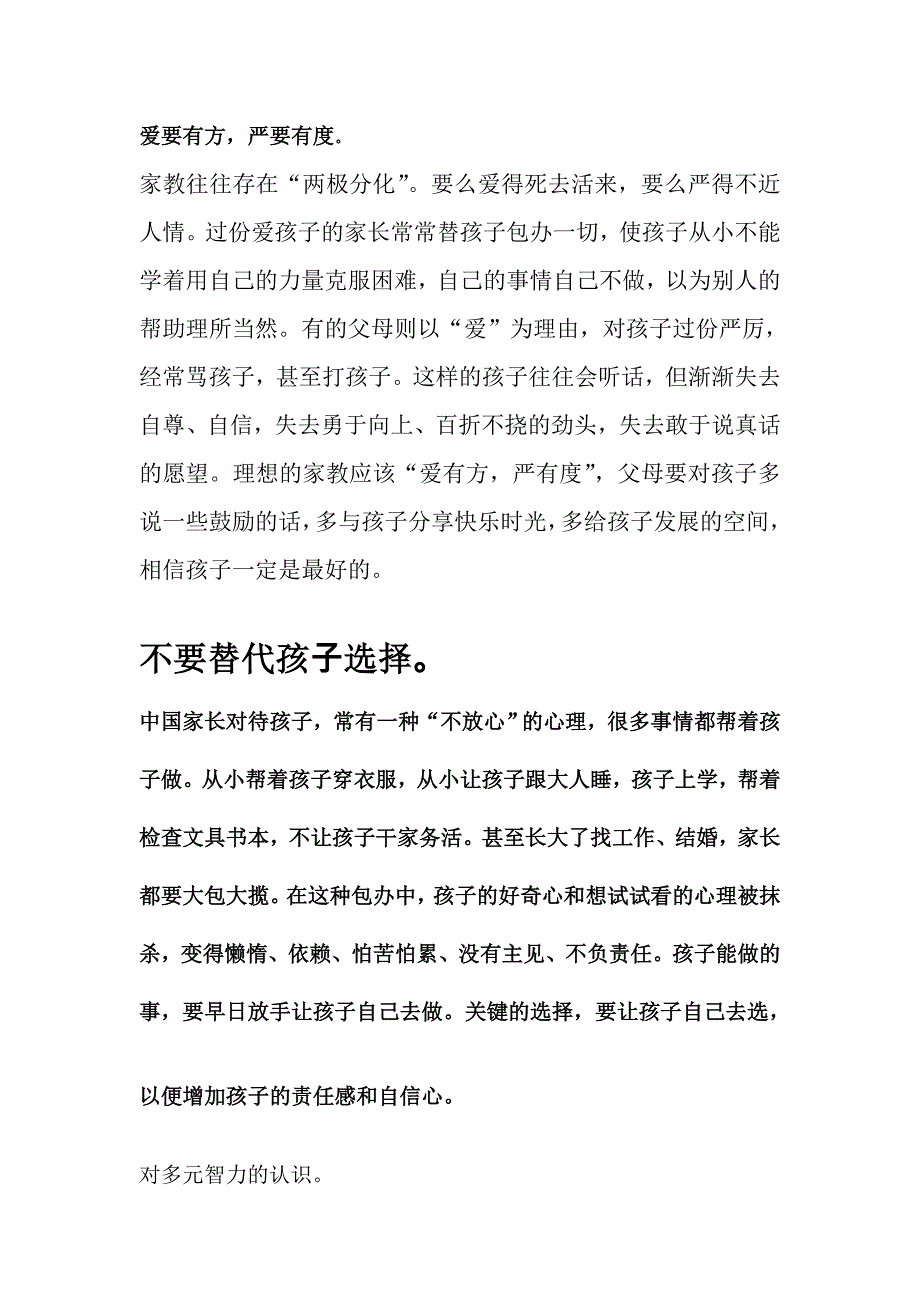 爱要有方，严要有度。

家教往往存在“两极分化”。要么爱得死去活来，要么严得不近人情。过份爱孩子的家长常常替孩子包办一切，使孩子从小不能学着用自己的力量克服困难，自己的事情自己不做，以为别人的帮助理所当然。有的父母则以“爱”为理由，对孩子过份严厉，经常骂孩子，甚至打孩子。这样的孩子往往会听话，但渐渐失去自尊、自信，失去勇于向上、百折不挠的劲头，失去敢于说真话的愿望。理想的家教应该“爱有方，严有度”，父母要对孩子多说一些鼓励的话，多与孩子分享快乐时光，多给孩子发展的空间，相信孩子一定是最好的。

不要替代孩子选择。

中国家长对待孩子，常有一种“不放心”的心理，很多事情都帮着孩子做。从小帮着孩子穿衣服，从小让孩子跟大人睡，孩子上学，帮着检查文具书本，不让孩子干家务活。甚至长大了找工作、结婚，家长都要大包大揽。在这种包办中，孩子的好奇心和想试试看的心理被抹杀，变得懒惰、依赖、怕苦怕累、没有主见、不负责任。孩子能做的事，要早日放手让孩子自己去做。关键的选择，要让孩子自己去选，

以便增加孩子的责任感和自信心。

对多元智力的认识。